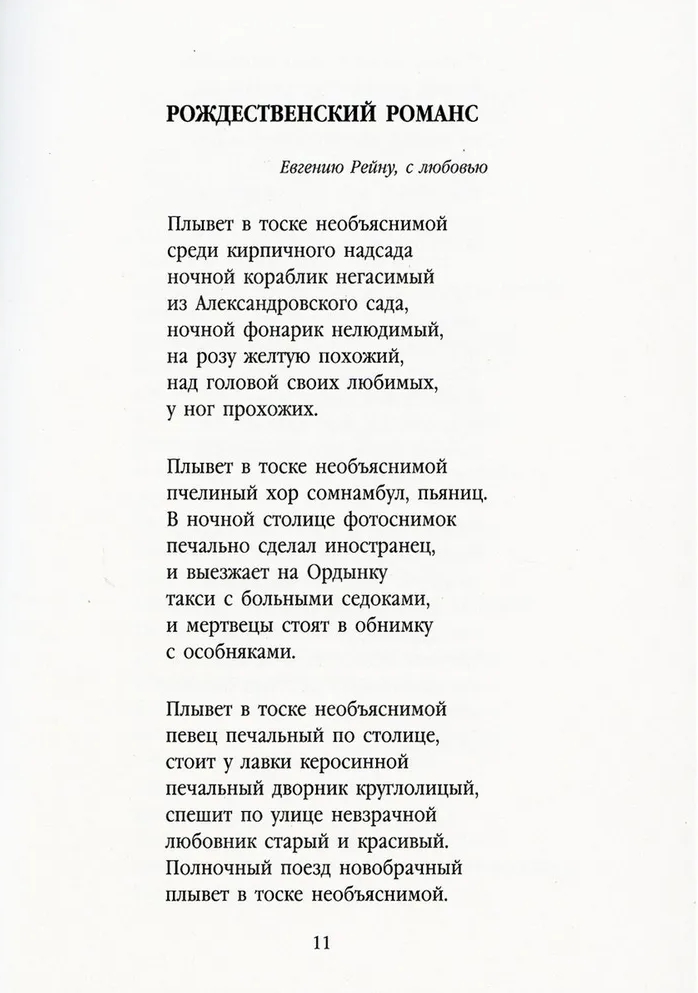 РОЖДЕСТВЕНСКИЙ РОМАНС

Евгению Рейну, с любовью

Плывет в тоске необъяснимой
среди кирпичного надсада
ночной кораблик негасимый
из Александровского сада,
ночной фонарик нелюдимый,
на розу желтую похожий,
над головой своих любимых,
у ног прохожих.

Плывет в тоске необъяснимой
пчелиный хор сомнамбул, пьяниц.
В ночной столице фотоснимок
печально сделал иностранец,
и выезжает на Ордынку
такси с больными седоками,
и мертвецы стоят в обнимку
с особняками.

Плывет в тоске необъяснимой
певец печальный по столице,
стоит у лавки керосинной
печальный дворник круглолицый,
спешит по улице невзрачной
любовник старый и красивый.
Полночный поезд новобрачный
плывет в тоске необъяснимой.

11